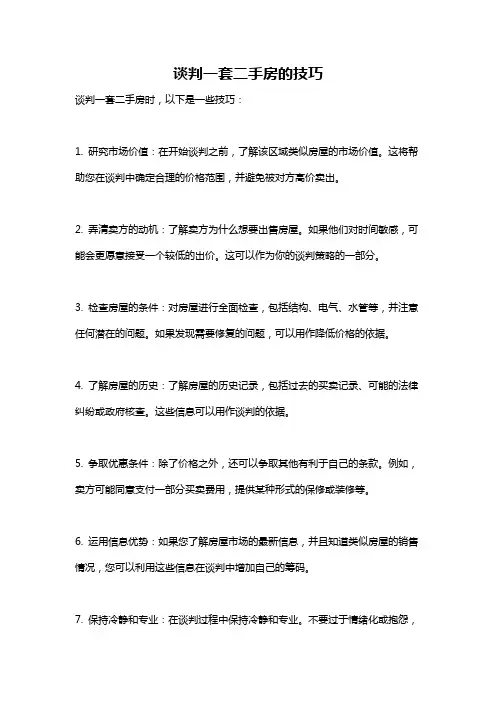 谈判一套二手房的技巧

谈判一套二手房时，以下是一些技巧：

1. 研究市场价值：在开始谈判之前，了解该区域类似房屋的市场价值。这将帮助您在谈判中确定合理的价格范围，并避免被对方高价卖出。

2. 弄清卖方的动机：了解卖方为什么想要出售房屋。如果他们对时间敏感，可能会更愿意接受一个较低的出价。这可以作为你的谈判策略的一部分。

3. 检查房屋的条件：对房屋进行全面检查，包括结构、电气、水管等，并注意任何潜在的问题。如果发现需要修复的问题，可以用作降低价格的依据。

4. 了解房屋的历史：了解房屋的历史记录，包括过去的买卖记录、可能的法律纠纷或政府核查。这些信息可以用作谈判的依据。

5. 争取优惠条件：除了价格之外，还可以争取其他有利于自己的条款。例如，卖方可能同意支付一部分买卖费用，提供某种形式的保修或装修等。

6. 运用信息优势：如果您了解房屋市场的最新信息，并且知道类似房屋的销售情况，您可以利用这些信息在谈判中增加自己的筹码。

7. 保持冷静和专业：在谈判过程中保持冷静和专业。不要过于情绪化或抱怨，